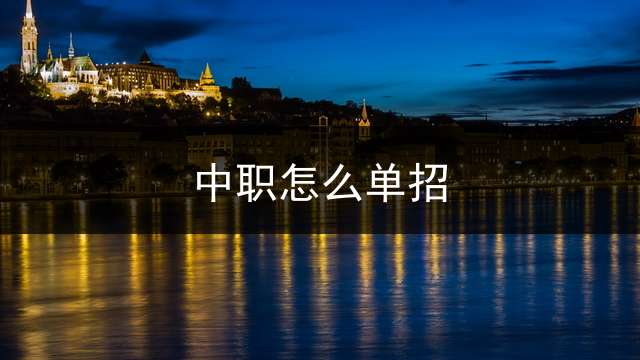 中职怎么单招